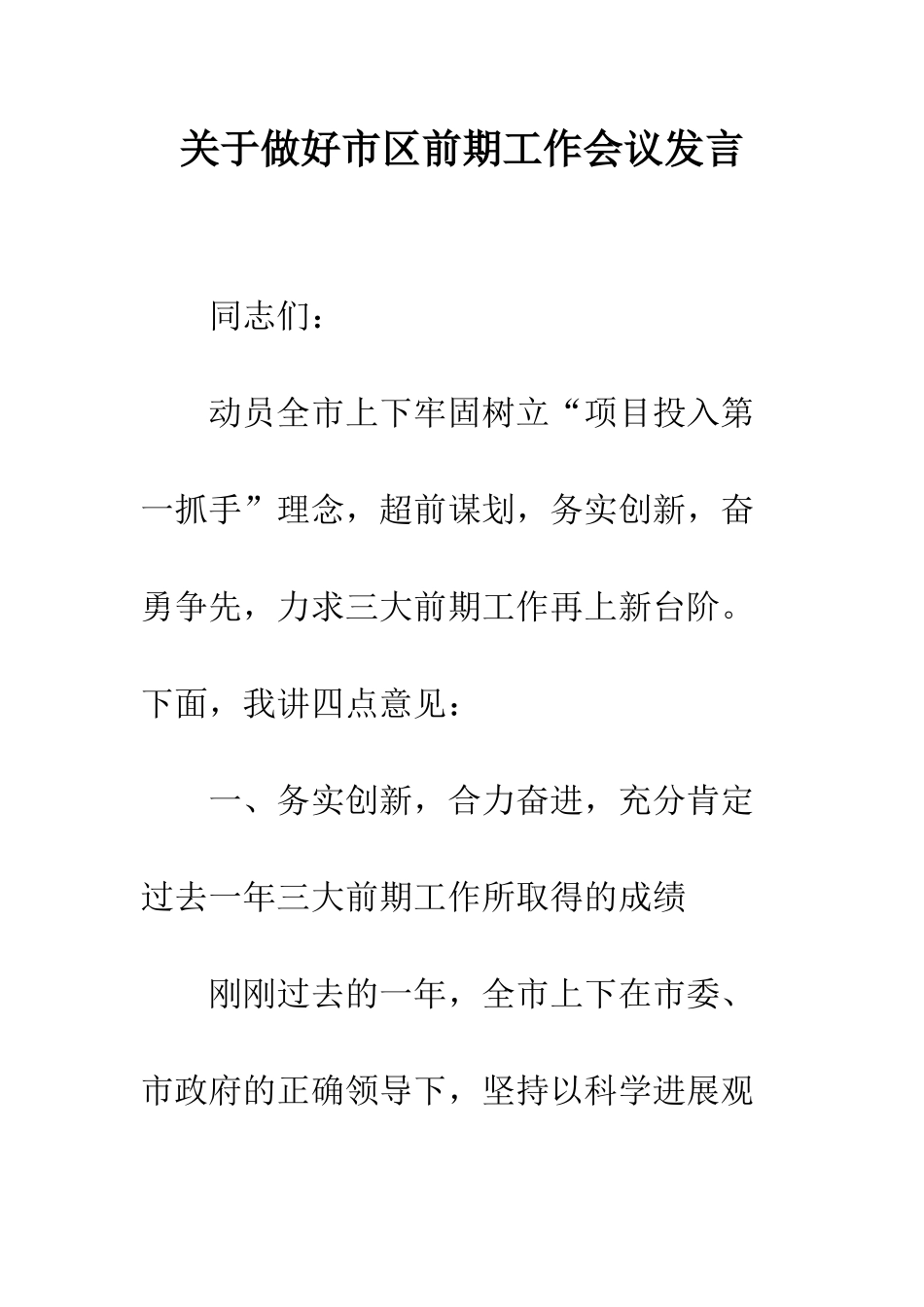 关于做好市区前期工作会议发言

同志们：

动员全市上下牢固树立“项目投入第一抓手”理念，超前谋划，务实创新，奋勇争先，力求三大前期工作再上新台阶。下面，我讲四点意见：

一、务实创新，合力奋进，充分肯定过去一年三大前期工作所取得的成绩

刚刚过去的一年，全市上下在市委、市政府的正确领导下，坚持以科学进展观